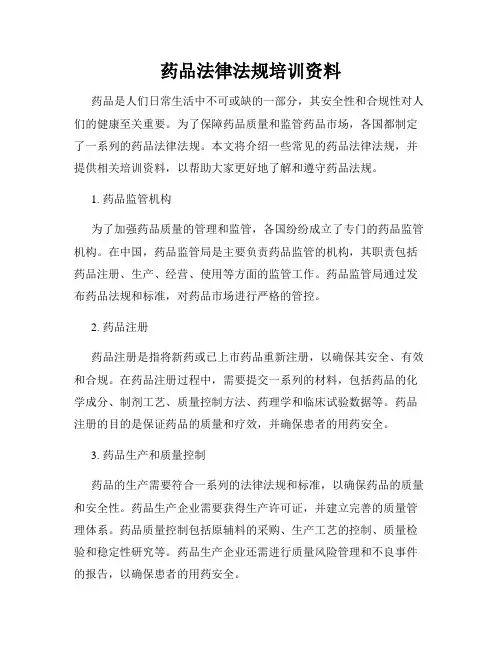 药品法律法规培训资料

药品是人们日常生活中不可或缺的一部分，其安全性和合规性对人们的健康至关重要。为了保障药品质量和监管药品市场，各国都制定了一系列的药品法律法规。本文将介绍一些常见的药品法律法规，并提供相关培训资料，以帮助大家更好地了解和遵守药品法规。

1. 药品监管机构

为了加强药品质量的管理和监管，各国纷纷成立了专门的药品监管机构。在中国，药品监管局是主要负责药品监管的机构，其职责包括药品注册、生产、经营、使用等方面的监管工作。药品监管局通过发布药品法规和标准，对药品市场进行严格的管控。

2. 药品注册

药品注册是指将新药或已上市药品重新注册，以确保其安全、有效和合规。在药品注册过程中，需要提交一系列的材料，包括药品的化学成分、制剂工艺、质量控制方法、药理学和临床试验数据等。药品注册的目的是保证药品的质量和疗效，并确保患者的用药安全。

3. 药品生产和质量控制

药品的生产需要符合一系列的法律法规和标准，以确保药品的质量和安全性。药品生产企业需要获得生产许可证，并建立完善的质量管理体系。药品质量控制包括原辅料的采购、生产工艺的控制、质量检验和稳定性研究等。药品生产企业还需进行质量风险管理和不良事件的报告，以确保患者的用药安全。